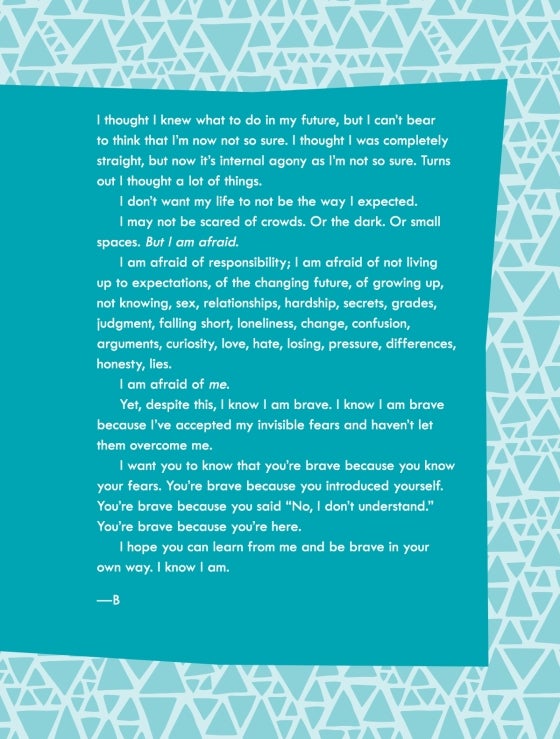 I thought I knew what to do in my future, but I can't bear to think that I'm now not so sure. I thought I was completely straight, but now it's internal agony as I'm not so sure. Turns out I thought a lot of things.

I don't want my life to not be the way I expected.

I may not be scared of crowds. Or the dark. Or small spaces. But I am afraid.

I am afraid of responsibility; I am afraid of not living up to expectations, of the changing future, of growing up, not knowing, sex, relationships, hardship, secrets, grades, judgment, falling short, loneliness, change, confusion, arguments, curiosity, love, hate, losing, pressure, differences, honesty, lies.

I am afraid of me.

Yet, despite this, I know I am brave. I know I am brave because I've accepted my invisible fears and haven't let them overcome me.

I want you to know that you're brave because you know your fears. You're brave because you introduced yourself. You're brave because you said "No, I don't understand." You're brave because you're here.

I hope you can learn from me and be brave in your own way. I know I am.

—B